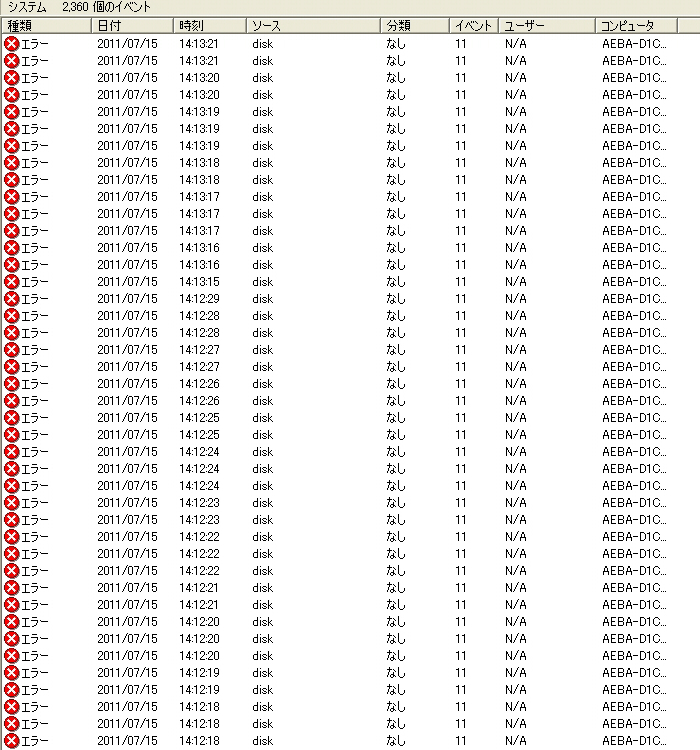 システム 2,360 個のイベント

| 種類 | 日付 | 時刻 | ソース | 分類 | イベント | ユーザー | コンピュータ |
|---|---|---|---|---|---|---|---|
| エラー | 2011/07/15 | 14:13:21 | disk | なし | 11 | N/A | AEBA-D1C... |
| エラー | 2011/07/15 | 14:13:21 | disk | なし | 11 | N/A | AEBA-D1C... |
| エラー | 2011/07/15 | 14:13:20 | disk | なし | 11 | N/A | AEBA-D1C... |
| エラー | 2011/07/15 | 14:13:20 | disk | なし | 11 | N/A | AEBA-D1C... |
| エラー | 2011/07/15 | 14:13:19 | disk | なし | 11 | N/A | AEBA-D1C... |
| エラー | 2011/07/15 | 14:13:19 | disk | なし | 11 | N/A | AEBA-D1C... |
| エラー | 2011/07/15 | 14:13:19 | disk | なし | 11 | N/A | AEBA-D1C... |
| エラー | 2011/07/15 | 14:13:18 | disk | なし | 11 | N/A | AEBA-D1C... |
| エラー | 2011/07/15 | 14:13:18 | disk | なし | 11 | N/A | AEBA-D1C... |
| エラー | 2011/07/15 | 14:13:17 | disk | なし | 11 | N/A | AEBA-D1C... |
| エラー | 2011/07/15 | 14:13:17 | disk | なし | 11 | N/A | AEBA-D1C... |
| エラー | 2011/07/15 | 14:13:17 | disk | なし | 11 | N/A | AEBA-D1C... |
| エラー | 2011/07/15 | 14:13:16 | disk | なし | 11 | N/A | AEBA-D1C... |
| エラー | 2011/07/15 | 14:13:16 | disk | なし | 11 | N/A | AEBA-D1C... |
| エラー | 2011/07/15 | 14:13:15 | disk | なし | 11 | N/A | AEBA-D1C... |
| エラー | 2011/07/15 | 14:12:29 | disk | なし | 11 | N/A | AEBA-D1C... |
| エラー | 2011/07/15 | 14:12:28 | disk | なし | 11 | N/A | AEBA-D1C... |
| エラー | 2011/07/15 | 14:12:28 | disk | なし | 11 | N/A | AEBA-D1C... |
| エラー | 2011/07/15 | 14:12:27 | disk | なし | 11 | N/A | AEBA-D1C... |
| エラー | 2011/07/15 | 14:12:27 | disk | なし | 11 | N/A | AEBA-D1C... |
| エラー | 2011/07/15 | 14:12:26 | disk | なし | 11 | N/A | AEBA-D1C... |
| エラー | 2011/07/15 | 14:12:26 | disk | なし | 11 | N/A | AEBA-D1C... |
| エラー | 2011/07/15 | 14:12:25 | disk | なし | 11 | N/A | AEBA-D1C... |
| エラー | 2011/07/15 | 14:12:25 | disk | なし | 11 | N/A | AEBA-D1C... |
| エラー | 2011/07/15 | 14:12:24 | disk | なし | 11 | N/A | AEBA-D1C... |
| エラー | 2011/07/15 | 14:12:24 | disk | なし | 11 | N/A | AEBA-D1C... |
| エラー | 2011/07/15 | 14:12:24 | disk | なし | 11 | N/A | AEBA-D1C... |
| エラー | 2011/07/15 | 14:12:23 | disk | なし | 11 | N/A | AEBA-D1C... |
| エラー | 2011/07/15 | 14:12:23 | disk | なし | 11 | N/A | AEBA-D1C... |
| エラー | 2011/07/15 | 14:12:22 | disk | なし | 11 | N/A | AEBA-D1C... |
| エラー | 2011/07/15 | 14:12:22 | disk | なし | 11 | N/A | AEBA-D1C... |
| エラー | 2011/07/15 | 14:12:22 | disk | なし | 11 | N/A | AEBA-D1C... |
| エラー | 2011/07/15 | 14:12:21 | disk | なし | 11 | N/A | AEBA-D1C... |
| エラー | 2011/07/15 | 14:12:21 | disk | なし | 11 | N/A | AEBA-D1C... |
| エラー | 2011/07/15 | 14:12:20 | disk | なし | 11 | N/A | AEBA-D1C... |
| エラー | 2011/07/15 | 14:12:20 | disk | なし | 11 | N/A | AEBA-D1C... |
| エラー | 2011/07/15 | 14:12:20 | disk | なし | 11 | N/A | AEBA-D1C... |
| エラー | 2011/07/15 | 14:12:19 | disk | なし | 11 | N/A | AEBA-D1C... |
| エラー | 2011/07/15 | 14:12:19 | disk | なし | 11 | N/A | AEBA-D1C... |
| エラー | 2011/07/15 | 14:12:18 | disk | なし | 11 | N/A | AEBA-D1C... |
| エラー | 2011/07/15 | 14:12:18 | disk | なし | 11 | N/A | AEBA-D1C... |
| エラー | 2011/07/15 | 14:12:18 | disk | なし | 11 | N/A | AEBA-D1C... |